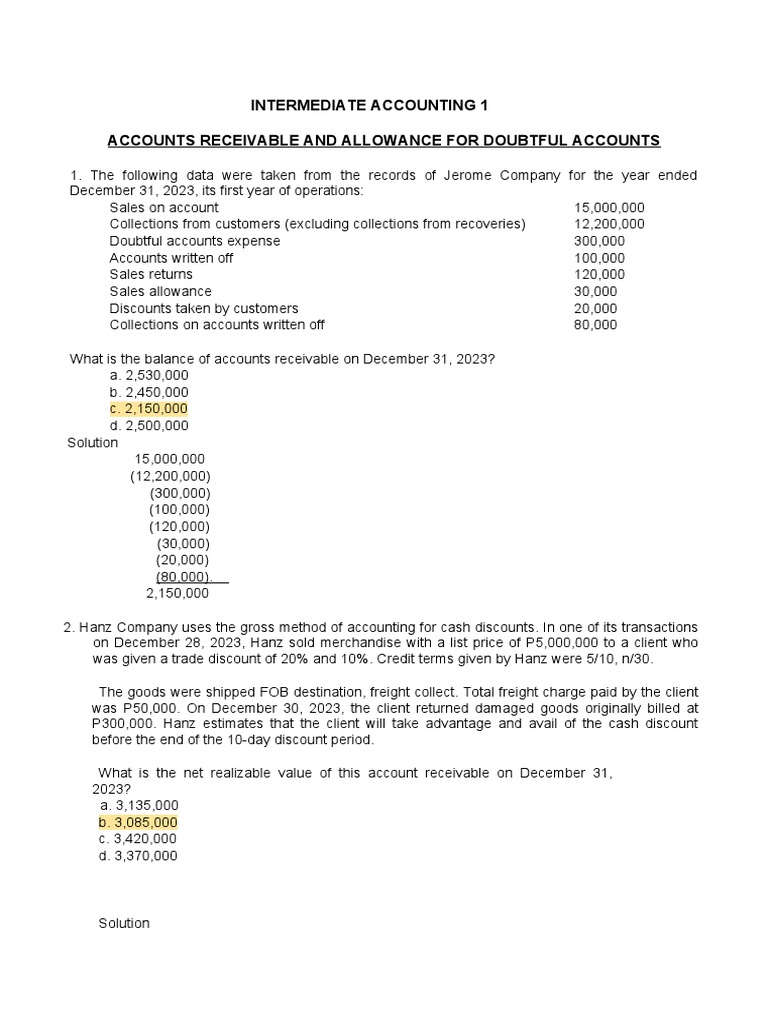 INTERMEDIATE ACCOUNTING 1

ACCOUNTS RECEIVABLE AND ALLOWANCE FOR DOUBTFUL ACCOUNTS

1. The following data were taken from the records of Jerome Company for the year ended December 31, 2023, its first year of operations:

| | |
|---|---|
| Sales on account | 15,000,000 |
| Collections from customers (excluding collections from recoveries) | 12,200,000 |
| Doubtful accounts expense | 300,000 |
| Accounts written off | 100,000 |
| Sales returns | 120,000 |
| Sales allowance | 30,000 |
| Discounts taken by customers | 20,000 |
| Collections on accounts written off | 80,000 |

What is the balance of accounts receivable on December 31, 2023?
a. 2,530,000
b. 2,450,000
c. 2,150,000
d. 2,500,000
Solution
15,000,000
(12,200,000)
(300,000)
(100,000)
(120,000)
(30,000)
(20,000)
(80,000).
2,150,000

2. Hanz Company uses the gross method of accounting for cash discounts. In one of its transactions on December 28, 2023, Hanz sold merchandise with a list price of P5,000,000 to a client who was given a trade discount of 20% and 10%. Credit terms given by Hanz were 5/10, n/30.

The goods were shipped FOB destination, freight collect. Total freight charge paid by the client was P50,000. On December 30, 2023, the client returned damaged goods originally billed at P300,000. Hanz estimates that the client will take advantage and avail of the cash discount before the end of the 10-day discount period.

What is the net realizable value of this account receivable on December 31, 2023?
a. 3,135,000
b. 3,085,000
c. 3,420,000
d. 3,370,000

Solution